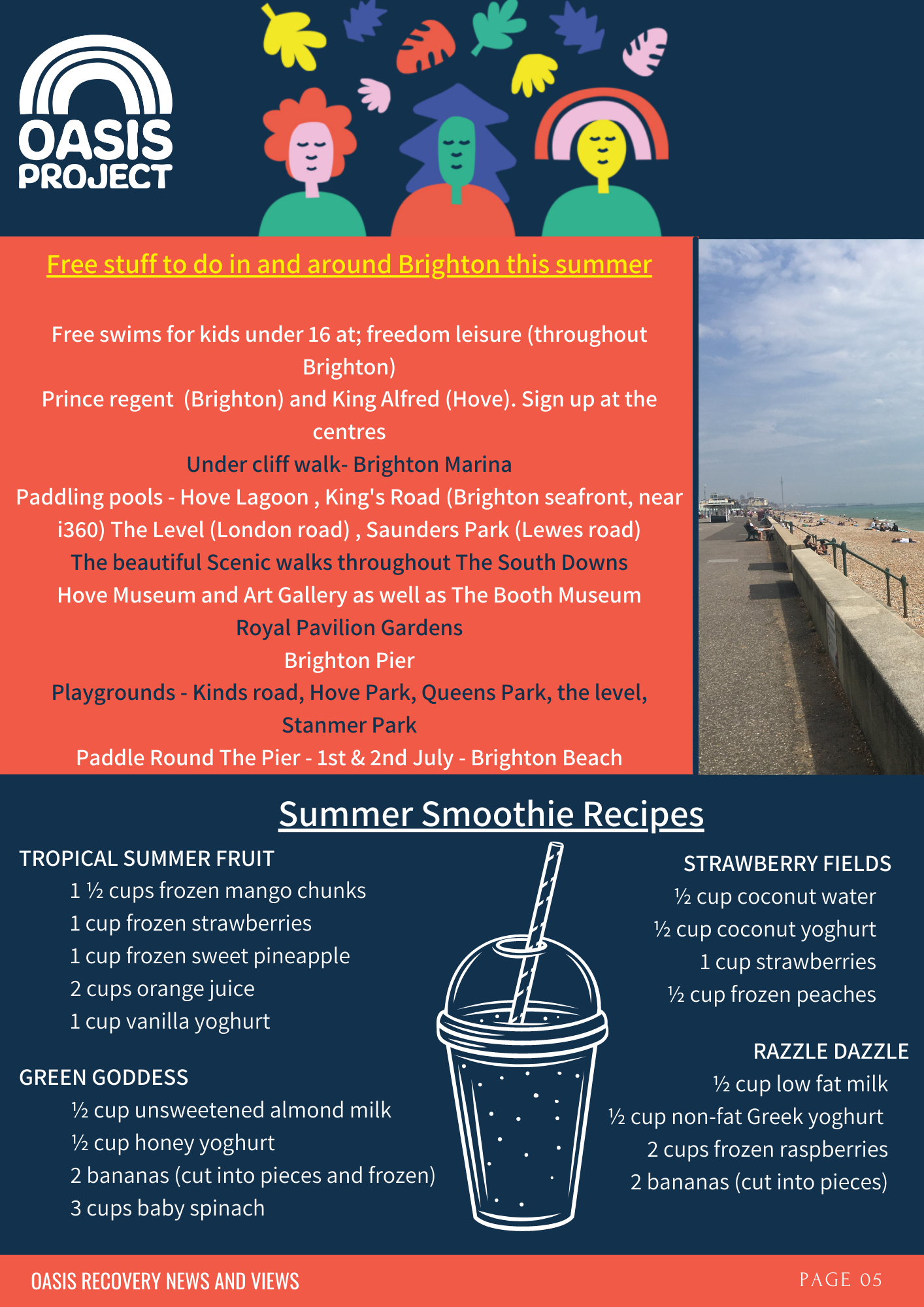 OASIS PROJECT

Free stuff to do in and around Brighton this summer

Free swims for kids under 16 at; freedom leisure (throughout Brighton)
Prince regent (Brighton) and King Alfred (Hove). Sign up at the centres
Under cliff walk- Brighton Marina
Paddling pools - Hove Lagoon , King's Road (Brighton seafront, near i360) The Level (London road) , Saunders Park (Lewes road)
The beautiful Scenic walks throughout The South Downs
Hove Museum and Art Gallery as well as The Booth Museum
Royal Pavilion Gardens
Brighton Pier
Playgrounds - Kinds road, Hove Park, Queens Park, the level, Stanmer Park
Paddle Round The Pier - 1st & 2nd July - Brighton Beach

Summer Smoothie Recipes

TROPICAL SUMMER FRUIT
1 ½ cups frozen mango chunks
1 cup frozen strawberries
1 cup frozen sweet pineapple
2 cups orange juice
1 cup vanilla yoghurt

GREEN GODDESS
½ cup unsweetened almond milk
½ cup honey yoghurt
2 bananas (cut into pieces and frozen)
3 cups baby spinach

STRAWBERRY FIELDS
½ cup coconut water
½ cup coconut yoghurt
1 cup strawberries
½ cup frozen peaches

RAZZLE DAZZLE
½ cup low fat milk
½ cup non-fat Greek yoghurt
2 cups frozen raspberries
2 bananas (cut into pieces)

OASIS RECOVERY NEWS AND VIEWS
PAGE 05